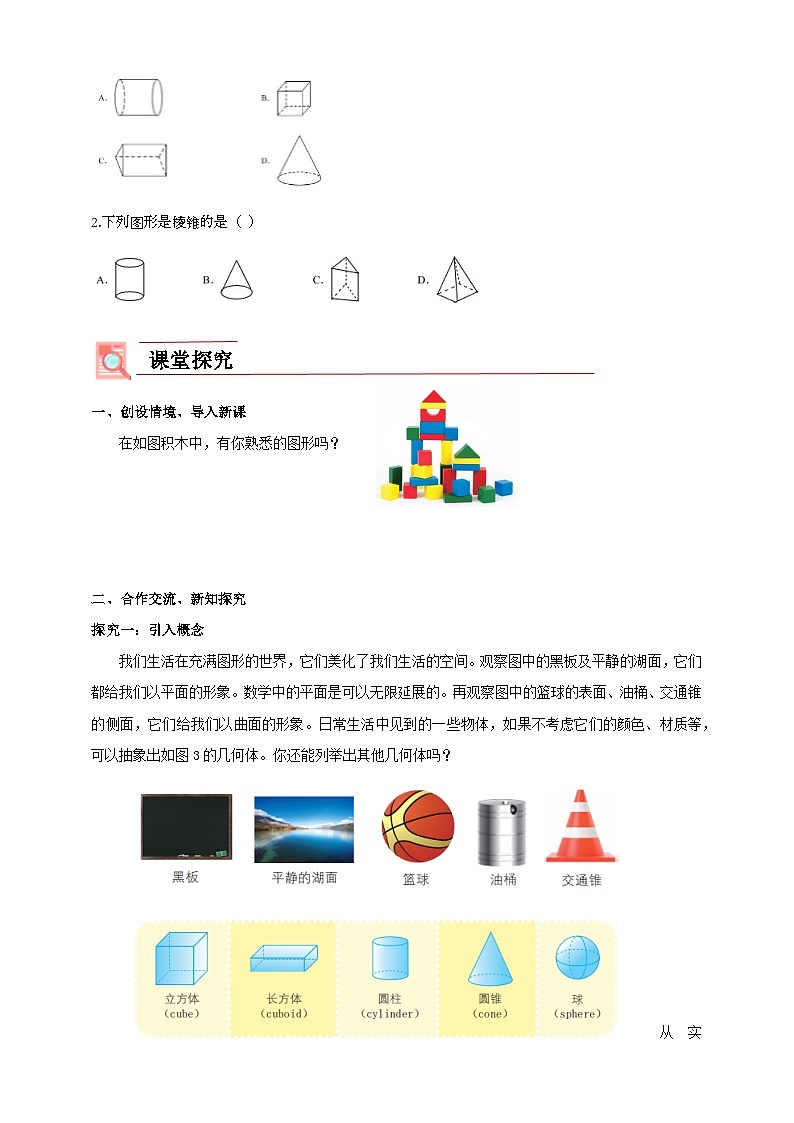 A.

B.

C.

D.

2.下列图形是棱锥的是（ ）

A. B. C. D.

课堂探究

一、创设情境、导入新课

在如图积木中，有你熟悉的图形吗？

二、合作交流、新知探究

探究一：引入概念

我们生活在充满图形的世界，它们美化了我们生活的空间。观察图中的黑板及平静的湖面，它们都给我们以平面的形象。数学中的平面是可以无限延展的。再观察图中的篮球的表面、油桶、交通锥的侧面，它们给我们以曲面的形象。日常生活中见到的一些物体，如果不考虑它们的颜色、材质等，可以抽象出如图 3 的几何体。你还能列举出其他几何体吗？

黑板 平静的湖面 篮球 油桶 交通锥

立方体 (cube) 长方体 (cuboid) 圆柱 (cylinder) 圆锥 (cone) 球 (sphere)

从 实